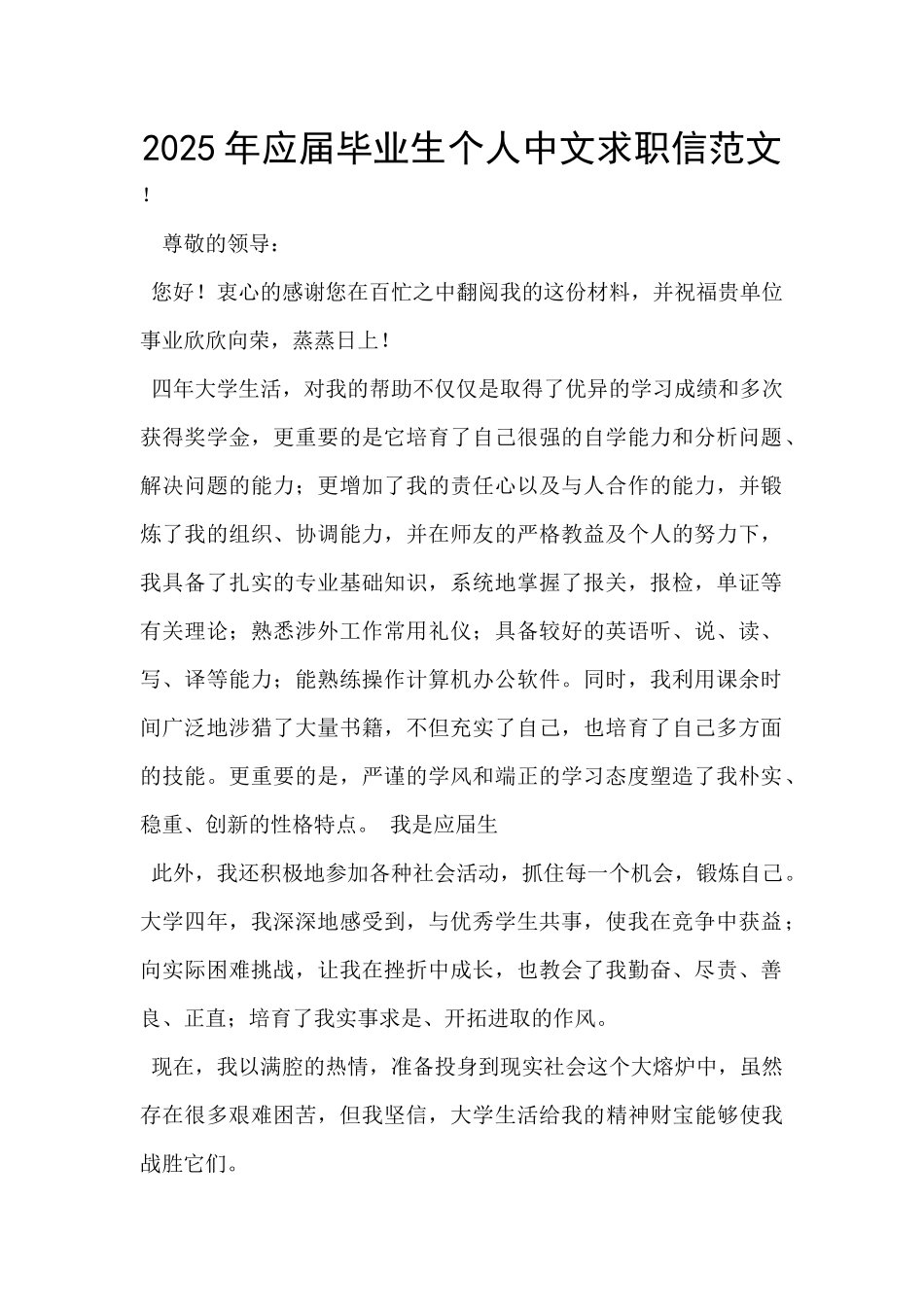 2025 年应届毕业生个人中文求职信范文

!

尊敬的领导：

您好！衷心的感谢您在百忙之中翻阅我的这份材料，并祝福贵单位事业欣欣向荣，蒸蒸日上！

四年大学生活，对我的帮助不仅仅是取得了优异的学习成绩和多次获得奖学金，更重要的是它培育了自己很强的自学能力和分析问题、解决问题的能力；更增加了我的责任心以及与人合作的能力，并锻炼了我的组织、协调能力，并在师友的严格教益及个人的努力下，我具备了扎实的专业基础知识，系统地掌握了报关，报检，单证等有关理论；熟悉涉外工作常用礼仪；具备较好的英语听、说、读、写、译等能力；能熟练操作计算机办公软件。同时，我利用课余时间广泛地涉猎了大量书籍，不但充实了自己，也培育了自己多方面的技能。更重要的是，严谨的学风和端正的学习态度塑造了我朴实、稳重、创新的性格特点。 我是应届生

此外，我还积极地参加各种社会活动，抓住每一个机会，锻炼自己。大学四年，我深深地感受到，与优秀学生共事，使我在竞争中获益；向实际困难挑战，让我在挫折中成长，也教会了我勤奋、尽责、善良、正直；培育了我实事求是、开拓进取的作风。

现在，我以满腔的热情，准备投身到现实社会这个大熔炉中，虽然存在很多艰难困苦，但我坚信，大学生活给我的精神财宝能够使我战胜它们。